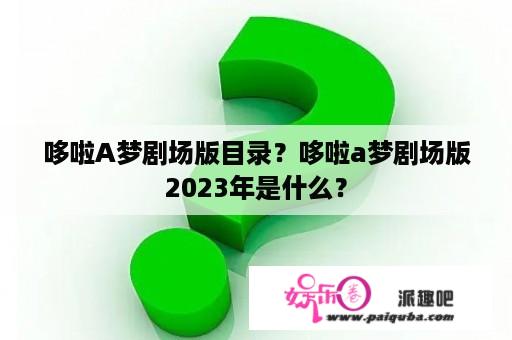 哆啦A梦剧场版目录？哆啦a梦剧场版2023年是什么？

娱乐圈

派趣吧

www.paiquba.com